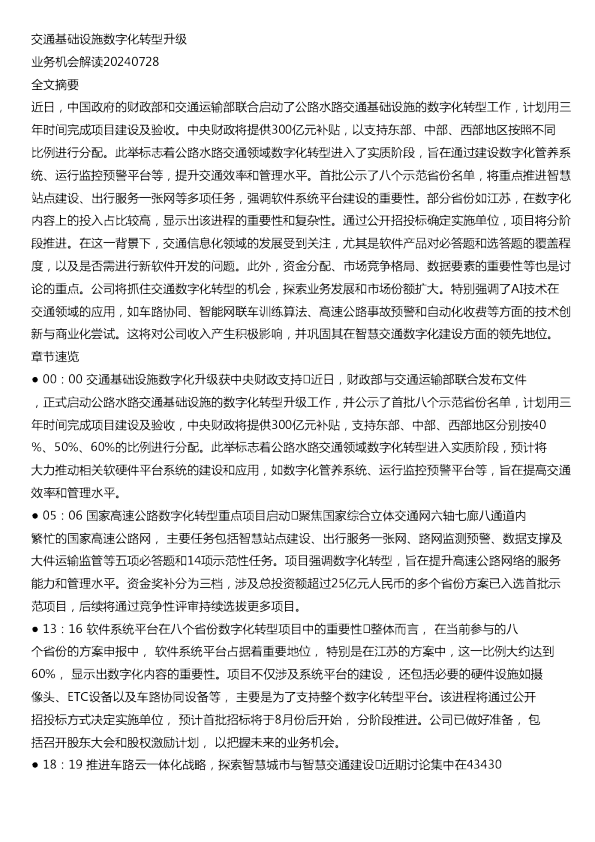 交通基础设施数字化转型升级

业务机会解读20240728

全文摘要

近日，中国政府的财政部和交通运输部联合启动了公路水路交通基础设施的数字化转型工作，计划用三年时间完成项目建设及验收。中央财政将提供300亿元补贴，以支持东部、中部、西部地区按照不同比例进行分配。此举标志着公路水路交通领域数字化转型进入了实质阶段，旨在通过建设数字化管养系统、运行监控预警平台等，提升交通效率和管理水平。首批公示了八个示范省份名单，将重点推进智慧站点建设、出行服务一张网等多项任务，强调软件系统平台建设的重要性。部分省份如江苏，在数字化内容上的投入占比较高，显示出该进程的重要性和复杂性。通过公开招投标确定实施单位，项目将分阶段推进。在这一背景下，交通信息化领域的发展受到关注，尤其是软件产品对必答题和选答题的覆盖程度，以及是否需进行新软件开发的问题。此外，资金分配、市场竞争格局、数据要素的重要性等也是讨论的重点。公司将抓住交通数字化转型的机会，探索业务发展和市场份额扩大。特别强调了AI技术在交通领域的应用，如车路协同、智能网联车训练算法、高速公路事故预警和自动化收费等方面的技术创新与商业化尝试。这将对公司收入产生积极影响，并巩固其在智慧交通数字化建设方面的领先地位。

章节速览

● 00：00 交通基础设施数字化升级获中央财政支持近日，财政部与交通运输部联合发布文件，正式启动公路水路交通基础设施的数字化转型升级工作，并公示了首批八个示范省份名单，计划用三年时间完成项目建设及验收，中央财政将提供300亿元补贴，支持东部、中部、西部地区分别按40%、50%、60%的比例进行分配。此举标志着公路水路交通领域数字化转型进入实质阶段，预计将大力推动相关软硬件平台系统的建设和应用，如数字化管养系统、运行监控预警平台等，旨在提高交通效率和管理水平。

● 05：06 国家高速公路数字化转型重点项目启动聚焦国家综合立体交通网六轴七廊八通道内繁忙的国家高速公路网，主要任务包括智慧站点建设、出行服务一张网、路网监测预警、数据支撑及大件运输监管等五项必答题和14项示范性任务。项目强调数字化转型，旨在提升高速公路网络的服务能力和管理水平。资金奖补分为三档，涉及总投资额超过25亿元人民币的多个省份方案已入选首批示范项目，后续将通过竞争性评审持续选拔更多项目。

● 13：16 软件系统平台在八个省份数字化转型项目中的重要性整体而言，在当前参与的八个省份的方案申报中，软件系统平台占据着重要地位，特别是在江苏的方案中，这一比例大约达到60%，显示出数字化内容的重要性。项目不仅涉及系统平台的建设，还包括必要的硬件设施如摄像头、ETC设备以及车路协同设备等，主要是为了支持整个数字化转型平台。该进程将通过公开招投标方式决定实施单位，预计首批招标将于8月份后开始，分阶段推进。公司已做好准备，包括召开股东大会和股权激励计划，以把握未来的业务机会。

● 18：19 推进车路云一体化战略，探索智慧城市与智慧交通建设近期讨论集中在43430